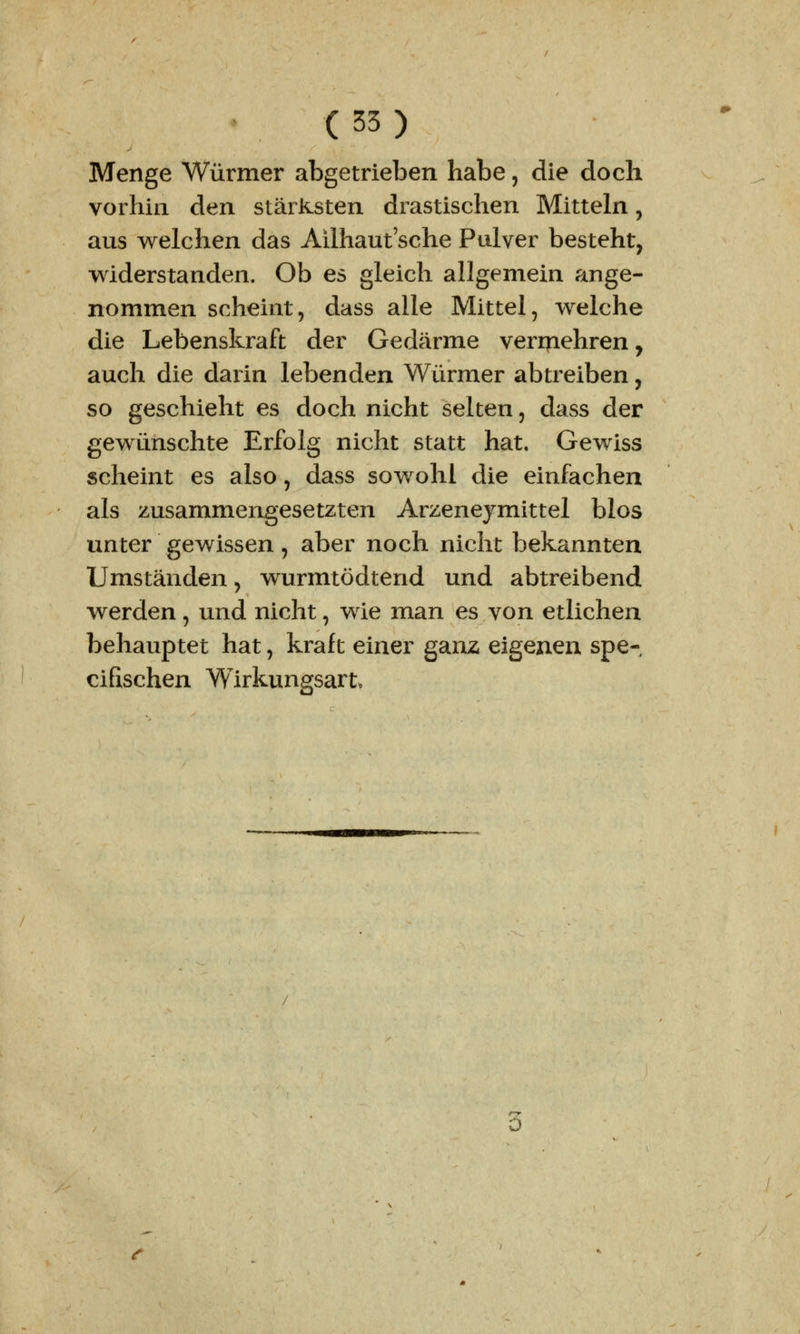 ( 33 )

Menge Würmer abgetrieben habe, die doch vorhin den stärksten drastischen Mitteln, aus welchen das Ailhaut'sche Pulver besteht, widerstanden. Ob es gleich allgemein angenommen scheint, dass alle Mittel, welche die Lebenskraft der Gedärme vermehren, auch die darin lebenden Würmer abtreiben, so geschieht es doch nicht selten, dass der gewünschte Erfolg nicht statt hat. Gewiss scheint es also, dass sowohl die einfachen als zusammengesetzten Arzeneymittel blos unter gewissen, aber noch nicht bekannten Umständen, wurmtödtend und abtreibend werden, und nicht, wie man es von etlichen behauptet hat, kraft einer ganz eigenen specifischen Wirkungsart.

3